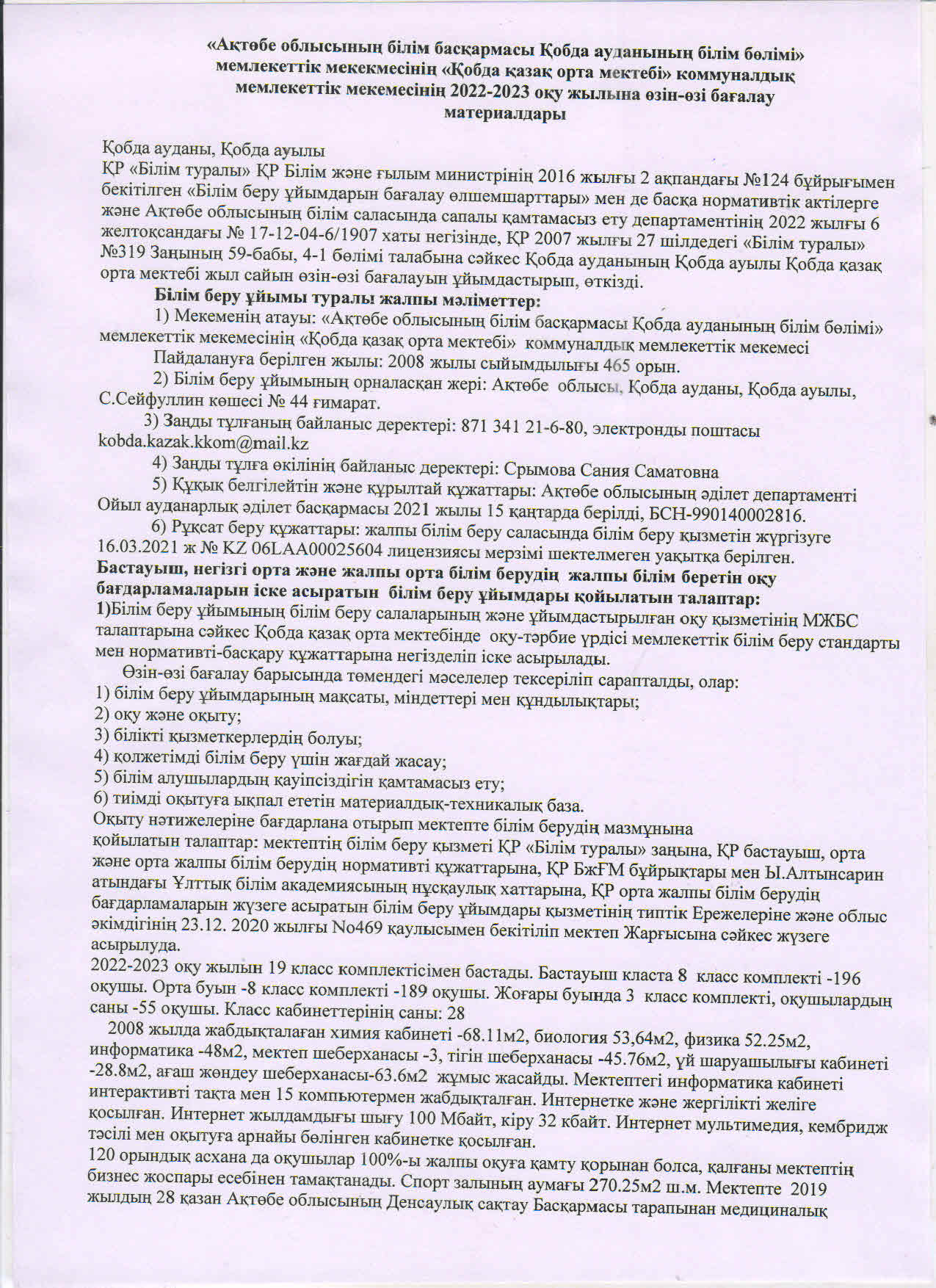 «Ақтөбе облысының білім басқармасы Қобда ауданының білім бөлімі» мемлекеттік мекекмесінің «Қобда қазақ орта мектебі» коммуналдық мемлекеттік мекемесінің 2022-2023 оқу жылына өзін-өзі бағалау материалдары

Қобда ауданы, Қобда ауылы
ҚР «Білім туралы» ҚР Білім және ғылым министрінің 2016 жылғы 2 ақпандағы №124 бұйрығымен бекітілген «Білім беру ұйымдарын бағалау өлшемшарттары» мен де басқа нормативтік актілерге және Ақтөбе облысының білім саласында сапалы қамтамасыз ету департаментінің 2022 жылғы 6 желтоқсандағы № 17-12-04-6/1907 хаты негізінде, ҚР 2007 жылғы 27 шілдедегі «Білім туралы» №319 Заңының 59-бабы, 4-1 бөлімі талабына сәйкес Қобда ауданының Қобда ауылы Қобда қазақ орта мектебі жыл сайын өзін-өзі бағалауын ұйымдастырып, өткізді.

Білім беру ұйымы туралы жалпы мәліметтер:

1) Мекеменің атауы: «Ақтөбе облысының білім басқармасы Қобда ауданының білім бөлімі» мемлекеттік мекемесінің «Қобда қазақ орта мектебі» коммуналдық мемлекеттік мекемесі

Пайдалануға берілген жылы: 2008 жылы сыйымдылығы 465 орын.

2) Білім беру ұйымының орналасқан жері: Ақтөбе облысы, Қобда ауданы, Қобда ауылы, С.Сейфуллин көшесі № 44 ғимарат.

3) Заңды тұлғаның байланыс деректері: 871 341 21-6-80, электронды поштасы kobda.kazak.kkom@mail.kz

4) Заңды тұлға өкілінің байланыс деректері: Срымова Сания Саматовна

5) Құқық белгілейтін және құрылтай құжаттары: Ақтөбе облысының әділет департаменті Ойыл ауданарлық әділет басқармасы 2021 жылы 15 қаңтарда берілді, БСН-990140002816.

6) Рұқсат беру құжаттары: жалпы білім беру саласында білім беру қызметін жүргізуге 16.03.2021 ж № KZ 06LAA00025604 лицензиясы мерзімі шектелмеген уақытқа берілген.

Бастауыш, негізгі орта және жалпы орта білім берудің жалпы білім беретін оқу бағдарламаларын іске асыратын білім беру ұйымдары қойылатын талаптар:

1)Білім беру ұйымының білім беру салаларының және ұйымдастырылған оқу қызметінің МЖБС талаптарына сәйкес Қобда қазақ орта мектебінде оқу-тәрбие үрдісі мемлекеттік білім беру стандарты мен нормативті-басқару құжаттарына негізделіп іске асырылады.

Өзін-өзі бағалау барысында төмендегі мәселелер тексеріліп сарапталды, олар:
1) білім беру ұйымдарының мақсаты, міндеттері мен құндылықтары;
2) оқу және оқыту;
3) білікті қызметкерлердің болуы;
4) қолжетімді білім беру үшін жағдай жасау;
5) білім алушылардың қауіпсіздігін қамтамасыз ету;
6) тиімді оқытуға ықпал ететін материалдық-техникалық база.
Оқыту нәтижелеріне бағдарлана отырып мектепте білім берудің мазмұнына қойылатын талаптар: мектептің білім беру қызметі ҚР «Білім туралы» заңына, ҚР бастауыш, орта және орта жалпы білім берудің нормативті құжаттарына, ҚР БжҒМ бұйрықтары мен Ы.Алтынсарин атындағы Ұлттық білім академиясының нұсқаулық хаттарына, ҚР орта жалпы білім берудің бағдарламаларын жүзеге асыратын білім беру ұйымдары қызметінің типтік Ережелеріне және облыс әкімдігінің 23.12. 2020 жылғы No469 қаулысымен бекітіліп мектеп Жарғысына сәйкес жүзеге асырылуда.
2022-2023 оқу жылын 19 класс комплектісімен бастады. Бастауыш класта 8 класс комплекті -196 оқушы. Орта буын -8 класс комплекті -189 оқушы. Жоғары буында 3 класс комплекті, оқушылардың саны -55 оқушы. Класс кабинеттерінің саны: 28

2008 жылда жабдықталаған химия кабинеті -68.11м2, биология 53,64м2, физика 52.25м2, информатика -48м2, мектеп шеберханасы -3, тігін шеберханасы -45.76м2, үй шаруашылығы кабинеті -28.8м2, ағаш жөндеу шеберханасы-63.6м2 жұмыс жасайды. Мектептегі информатика кабинеті интерактивті тақта мен 15 компьютермен жабдықталған. Интернетке және жергілікті желіге қосылған. Интернет жылдамдығы шығу 100 Мбайт, кіру 32 кбайт. Интернет мультимедия, кембридж тәсілі мен оқытуға арнайы бөлінген кабинетке қосылған.
120 орындық асхана да оқушылар 100%-ы жалпы оқуға қамту қорынан болса, қалғаны мектептің бизнес жоспары есебінен тамақтанады. Спорт залының аумағы 270.25м2 ш.м. Мектепте 2019 жылдың 28 қазан Ақтөбе облысының Денсаулық сақтау Басқармасы тарапынан медициналық